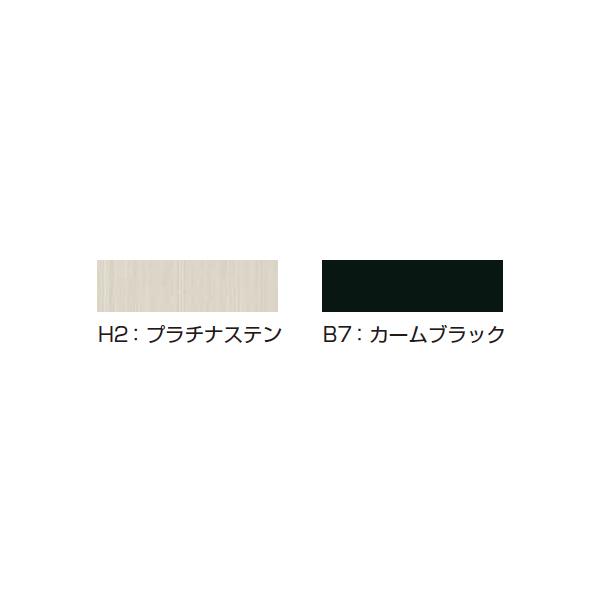 H2：プラチナステン

B7：カームブラック